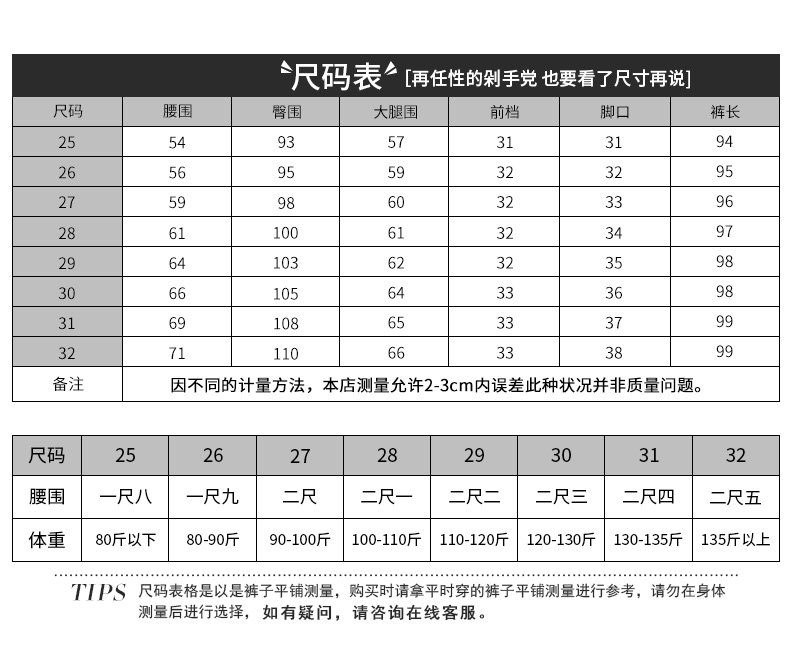 尺码表 [再任性的剁手党 也要看了尺寸再说]

| 尺码 | 腰围 | 臀围 | 大腿围 | 前档 | 脚口 | 裤长 |
|---|---|---|---|---|---|---|
| 25 | 54 | 93 | 57 | 31 | 31 | 94 |
| 26 | 56 | 95 | 59 | 32 | 32 | 95 |
| 27 | 59 | 98 | 60 | 32 | 33 | 96 |
| 28 | 61 | 100 | 61 | 32 | 34 | 97 |
| 29 | 64 | 103 | 62 | 32 | 35 | 98 |
| 30 | 66 | 105 | 64 | 33 | 36 | 98 |
| 31 | 69 | 108 | 65 | 33 | 37 | 99 |
| 32 | 71 | 110 | 66 | 33 | 38 | 99 |
| 备注 | 因不同的计量方法，本店测量允许2-3cm内误差此种状况并非质量问题。 | | | | | |

| 尺码 | 25 | 26 | 27 | 28 | 29 | 30 | 31 | 32 |
|---|---|---|---|---|---|---|---|---|
| 腰围 | 一尺八 | 一尺九 | 二尺 | 二尺一 | 二尺二 | 二尺三 | 二尺四 | 二尺五 |
| 体重 | 80斤以下 | 80-90斤 | 90-100斤 | 100-110斤 | 110-120斤 | 120-130斤 | 130-135斤 | 135斤以上 |

TIPS 尺码表格是以是裤子平铺测量，购买时请拿平时穿的裤子平铺测量进行参考，请勿在身体测量后进行选择，如有疑问，请咨询在线客服。